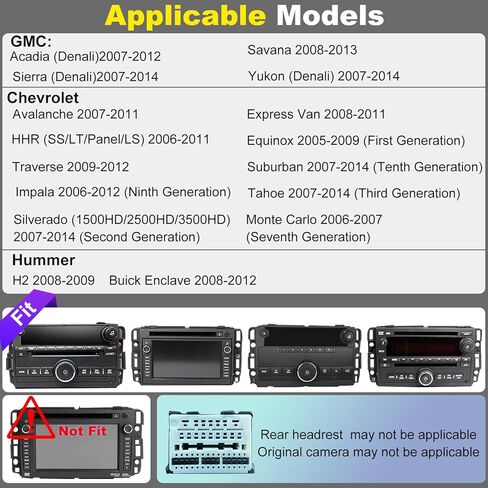 Applicable Models

GMC:
Acadia (Denali)2007-2012
Sierra (Denali)2007-2014

Savana 2008-2013
Yukon (Denali) 2007-2014

Chevrolet
Avalanche 2007-2011
HHR (SS/LT/Panel/LS) 2006-2011
Traverse 2009-2012
Impala 2006-2012 (Ninth Generation)
Silverado (1500HD/2500HD/3500HD) 2007-2014 (Second Generation)

Express Van 2008-2011
Equinox 2005-2009 (First Generation)
Suburban 2007-2014 (Tenth Generation)
Tahoe 2007-2014 (Third Generation)
Monte Carlo 2006-2007 (Seventh Generation)

Hummer
H2 2008-2009 Buick Enclave 2008-2012

Fit

Not Fit

Rear headrest may not be applicable
Original camera may not be applicable